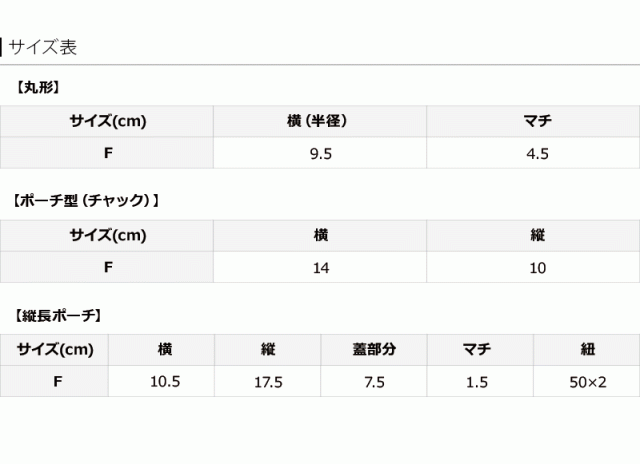 サイズ表

【丸形】

| サイズ(cm) | 横（半径） | マチ |
|---|---|---|
| F | 9.5 | 4.5 |

【ポーチ型（チャック）】

| サイズ(cm) | 横 | 縦 |
|---|---|---|
| F | 14 | 10 |

【縦長ポーチ】

| サイズ(cm) | 横 | 縦 | 蓋部分 | マチ | 紐 |
|---|---|---|---|---|---|
| F | 10.5 | 17.5 | 7.5 | 1.5 | 50×2 |